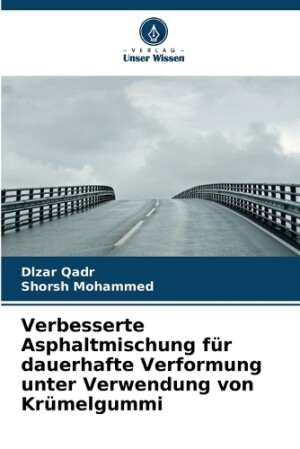 - VERLAG -
Unser Wissen

Dlzar Qadr
Shorsh Mohammed

Verbesserte Asphaltmischung für dauerhafte Verformung unter Verwendung von Krümelgummi